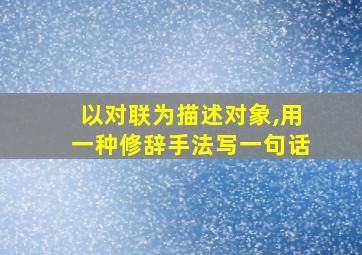 以对联为描述对象,用一种修辞手法写一句话